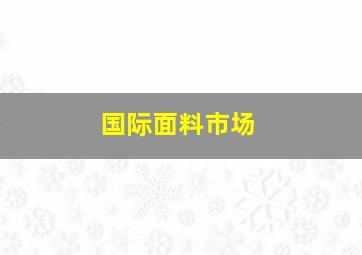 国际面料市场